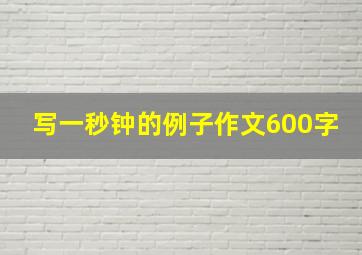 写一秒钟的例子作文600字